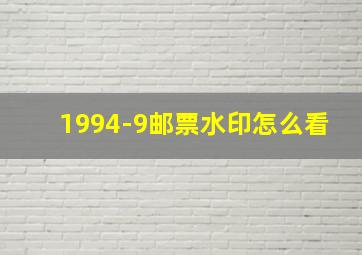 1994-9邮票水印怎么看